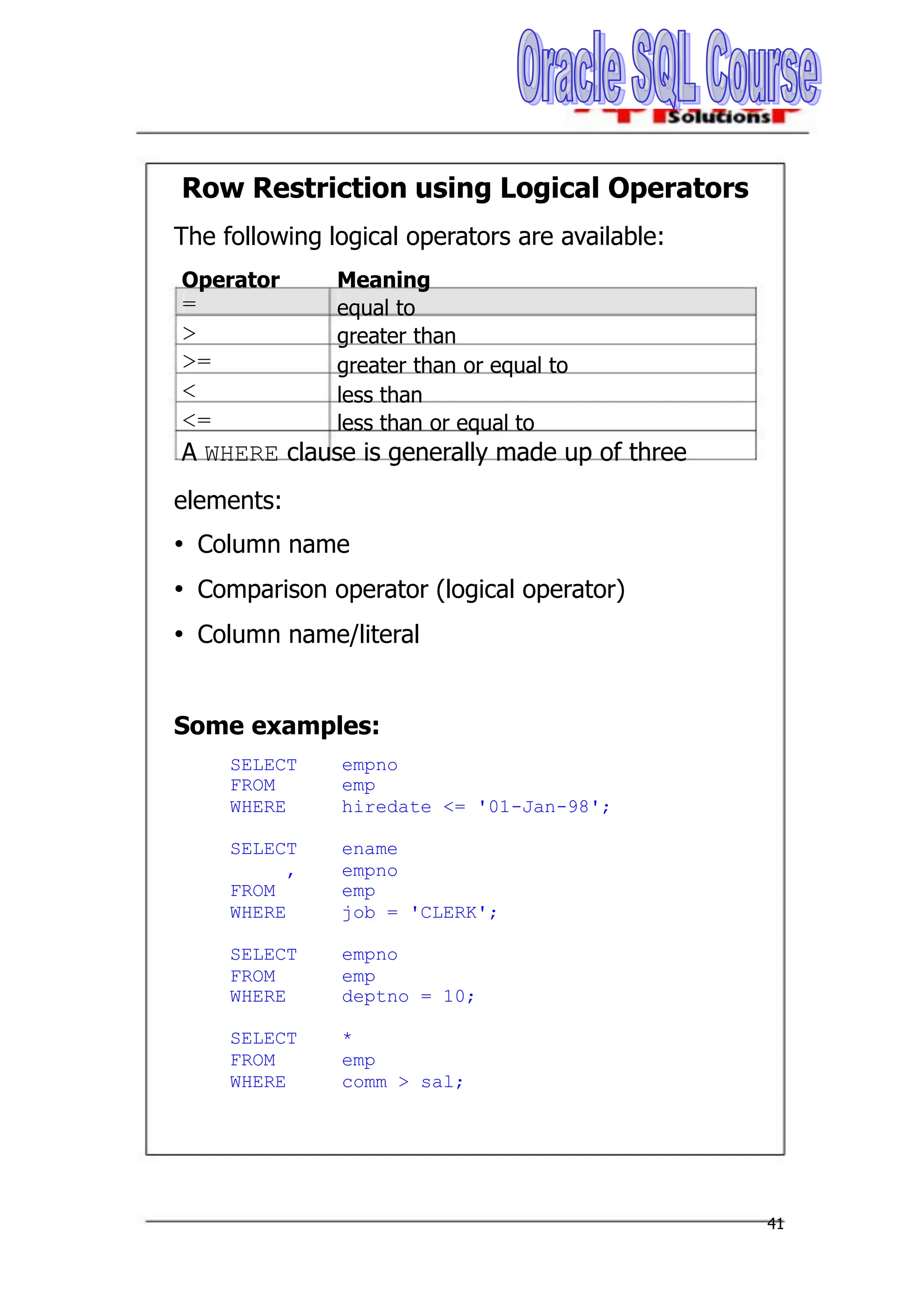 Oracle SQL Course
Solutions

Row Restriction using Logical Operators

The following logical operators are available:

| Operator | Meaning |
|---|---|
| = | equal to |
| > | greater than |
| >= | greater than or equal to |
| < | less than |
| <= | less than or equal to |

A WHERE clause is generally made up of three elements:

• Column name
• Comparison operator (logical operator)
• Column name/literal

Some examples:

SELECT empno
FROM emp
WHERE hiredate <= '01-Jan-98';

SELECT ename
, empno
FROM emp
WHERE job = 'CLERK';

SELECT empno
FROM emp
WHERE deptno = 10;

SELECT *
FROM emp
WHERE comm > sal;

41